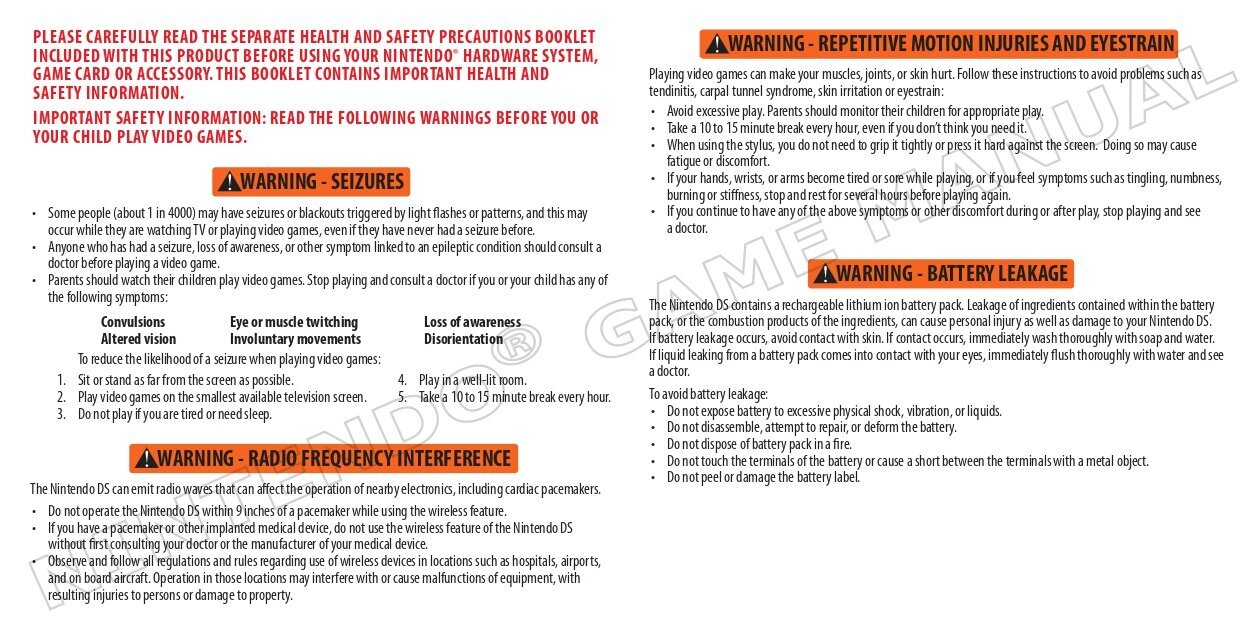 PLEASE CAREFULLY READ THE SEPARATE HEALTH AND SAFETY PRECAUTIONS BOOKLET INCLUDED WITH THIS PRODUCT BEFORE USING YOUR NINTENDO® HARDWARE SYSTEM, GAME CARD OR ACCESSORY. THIS BOOKLET CONTAINS IMPORTANT HEALTH AND SAFETY INFORMATION.

IMPORTANT SAFETY INFORMATION: READ THE FOLLOWING WARNINGS BEFORE YOU OR YOUR CHILD PLAY VIDEO GAMES.

WARNING - SEIZURES

• Some people (about 1 in 4000) may have seizures or blackouts triggered by light flashes or patterns, and this may occur while they are watching TV or playing video games, even if they have never had a seizure before.
• Anyone who has had a seizure, loss of awareness, or other symptom linked to an epileptic condition should consult a doctor before playing a video game.
• Parents should watch their children play video games. Stop playing and consult a doctor if you or your child has any of the following symptoms:

| Convulsions | Eye or muscle twitching | Loss of awareness |
|---|---|---|
| Altered vision | Involuntary movements | Disorientation |

To reduce the likelihood of a seizure when playing video games:
1. Sit or stand as far from the screen as possible.
2. Play video games on the smallest available television screen.
3. Do not play if you are tired or need sleep.
4. Play in a well-lit room.
5. Take a 10 to 15 minute break every hour.

WARNING - RADIO FREQUENCY INTERFERENCE

The Nintendo DS can emit radio waves that can affect the operation of nearby electronics, including cardiac pacemakers.
• Do not operate the Nintendo DS within 9 inches of a pacemaker while using the wireless feature.
• If you have a pacemaker or other implanted medical device, do not use the wireless feature of the Nintendo DS without first consulting your doctor or the manufacturer of your medical device.
• Observe and follow all regulations and rules regarding use of wireless devices in locations such as hospitals, airports, and on board aircraft. Operation in those locations may interfere with or cause malfunctions of equipment, with resulting injuries to persons or damage to property.

WARNING - REPETITIVE MOTION INJURIES AND EYESTRAIN

Playing video games can make your muscles, joints, or skin hurt. Follow these instructions to avoid problems such as tendinitis, carpal tunnel syndrome, skin irritation or eyestrain:
• Avoid excessive play. Parents should monitor their children for appropriate play.
• Take a 10 to 15 minute break every hour, even if you don't think you need it.
• When using the stylus, you do not need to grip it tightly or press it hard against the screen. Doing so may cause fatigue or discomfort.
• If your hands, wrists, or arms become tired or sore while playing, or if you feel symptoms such as tingling, numbness, burning or stiffness, stop and rest for several hours before playing again.
• If you continue to have any of the above symptoms or other discomfort during or after play, stop playing and see a doctor.

WARNING - BATTERY LEAKAGE

The Nintendo DS contains a rechargeable lithium ion battery pack. Leakage of ingredients contained within the battery pack, or the combustion products of the ingredients, can cause personal injury as well as damage to your Nintendo DS. If battery leakage occurs, avoid contact with skin. If contact occurs, immediately wash thoroughly with soap and water. If liquid leaking from a battery pack comes into contact with your eyes, immediately flush thoroughly with water and see a doctor.

To avoid battery leakage:
• Do not expose battery to excessive physical shock, vibration, or liquids.
• Do not disassemble, attempt to repair, or deform the battery.
• Do not dispose of battery pack in a fire.
• Do not touch the terminals of the battery or cause a short between the terminals with a metal object.
• Do not peel or damage the battery label.

NINTENDO® GAME MANUAL